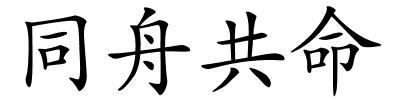 同舟共命